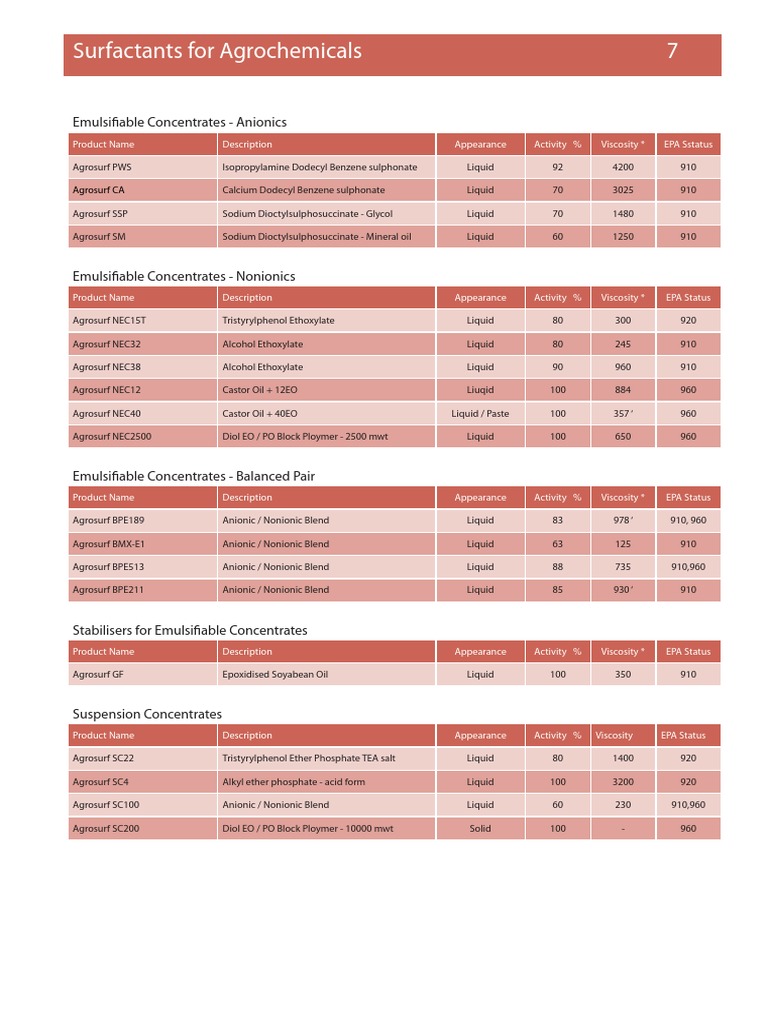 Surfactants for Agrochemicals 7

Emulsifiable Concentrates - Anionics

| Product Name | Description | Appearance | Activity % | Viscosity * | EPA Sstatus |
|---|---|---|---|---|---|
| Agrosurf PWS | Isopropylamine Dodecyl Benzene sulphonate | Liquid | 92 | 4200 | 910 |
| Agrosurf CA | Calcium Dodecyl Benzene sulphonate | Liquid | 70 | 3025 | 910 |
| Agrosurf SSP | Sodium Dioctylsulphosuccinate - Glycol | Liquid | 70 | 1480 | 910 |
| Agrosurf SM | Sodium Dioctylsulphosuccinate - Mineral oil | Liquid | 60 | 1250 | 910 |

Emulsifiable Concentrates - Nonionics

| Product Name | Description | Appearance | Activity % | Viscosity * | EPA Status |
|---|---|---|---|---|---|
| Agrosurf NEC15T | Tristyrylphenol Ethoxylate | Liquid | 80 | 300 | 920 |
| Agrosurf NEC32 | Alcohol Ethoxylate | Liquid | 80 | 245 | 910 |
| Agrosurf NEC38 | Alcohol Ethoxylate | Liquid | 90 | 960 | 910 |
| Agrosurf NEC12 | Castor Oil + 12EO | Liuqid | 100 | 884 | 960 |
| Agrosurf NEC40 | Castor Oil + 40EO | Liquid / Paste | 100 | 357 ' | 960 |
| Agrosurf NEC2500 | Diol EO / PO Block Ploymer - 2500 mwt | Liquid | 100 | 650 | 960 |

Emulsifiable Concentrates - Balanced Pair

| Product Name | Description | Appearance | Activity % | Viscosity * | EPA Status |
|---|---|---|---|---|---|
| Agrosurf BPE189 | Anionic / Nonionic Blend | Liquid | 83 | 978 ' | 910, 960 |
| Agrosurf BMX-E1 | Anionic / Nonionic Blend | Liquid | 63 | 125 | 910 |
| Agrosurf BPE513 | Anionic / Nonionic Blend | Liquid | 88 | 735 | 910,960 |
| Agrosurf BPE211 | Anionic / Nonionic Blend | Liquid | 85 | 930 ' | 910 |

Stabilisers for Emulsifiable Concentrates

| Product Name | Description | Appearance | Activity % | Viscosity * | EPA Status |
|---|---|---|---|---|---|
| Agrosurf GF | Epoxidised Soyabean Oil | Liquid | 100 | 350 | 910 |

Suspension Concentrates

| Product Name | Description | Appearance | Activity % | Viscosity | EPA Status |
|---|---|---|---|---|---|
| Agrosurf SC22 | Tristyrylphenol Ether Phosphate TEA salt | Liquid | 80 | 1400 | 920 |
| Agrosurf SC4 | Alkyl ether phosphate - acid form | Liquid | 100 | 3200 | 920 |
| Agrosurf SC100 | Anionic / Nonionic Blend | Liquid | 60 | 230 | 910,960 |
| Agrosurf SC200 | Diol EO / PO Block Ploymer - 10000 mwt | Solid | 100 | - | 960 |